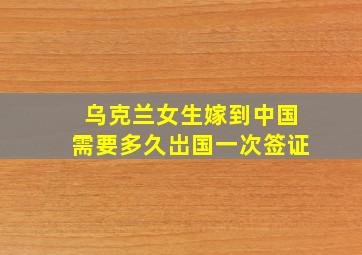 乌克兰女生嫁到中国
需要多久出国一次签证